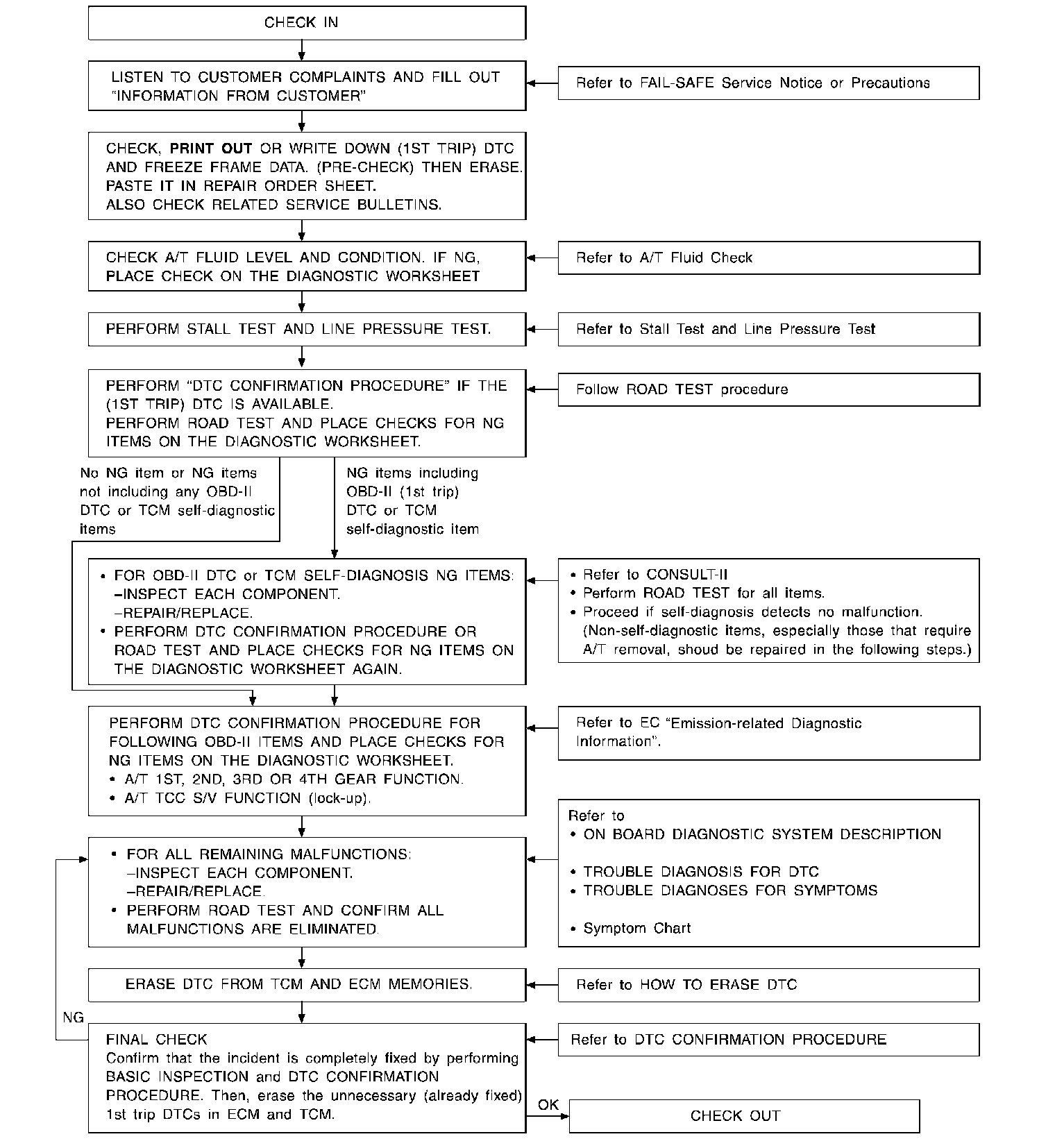 CHECK IN

LISTEN TO CUSTOMER COMPLAINTS AND FILL OUT "INFORMATION FROM CUSTOMER"

Refer to FAIL-SAFE Service Notice or Precautions

CHECK, PRINT OUT OR WRITE DOWN (1ST TRIP) DTC AND FREEZE FRAME DATA. (PRE-CHECK) THEN ERASE. PASTE IT IN REPAIR ORDER SHEET. ALSO CHECK RELATED SERVICE BULLETINS.

CHECK A/T FLUID LEVEL AND CONDITION. IF NG, PLACE CHECK ON THE DIAGNOSTIC WORKSHEET

Refer to A/T Fluid Check

PERFORM STALL TEST AND LINE PRESSURE TEST.

Refer to Stall Test and Line Pressure Test

PERFORM "DTC CONFIRMATION PROCEDURE" IF THE (1ST TRIP) DTC IS AVAILABLE. PERFORM ROAD TEST AND PLACE CHECKS FOR NG ITEMS ON THE DIAGNOSTIC WORKSHEET.

Follow ROAD TEST procedure

No NG item or NG items not including any OBD-II DTC or TCM self-diagnostic items

NG items including OBD-II (1st trip) DTC or TCM self-diagnostic item

• FOR OBD-II DTC or TCM SELF-DIAGNOSIS NG ITEMS:
–INSPECT EACH COMPONENT.
–REPAIR/REPLACE.
• PERFORM DTC CONFIRMATION PROCEDURE OR ROAD TEST AND PLACE CHECKS FOR NG ITEMS ON THE DIAGNOSTIC WORKSHEET AGAIN.

• Refer to CONSULT-II
• Perform ROAD TEST for all items.
• Proceed if self-diagnosis detects no malfunction. (Non-self-diagnostic items, especially those that require A/T removal, shoud be repaired in the following steps.)

PERFORM DTC CONFIRMATION PROCEDURE FOR FOLLOWING OBD-II ITEMS AND PLACE CHECKS FOR NG ITEMS ON THE DIAGNOSTIC WORKSHEET.
• A/T 1ST, 2ND, 3RD OR 4TH GEAR FUNCTION.
• A/T TCC S/V FUNCTION (lock-up).

Refer to EC "Emission-related Diagnostic Information".

• FOR ALL REMAINING MALFUNCTIONS:
–INSPECT EACH COMPONENT.
–REPAIR/REPLACE.
• PERFORM ROAD TEST AND CONFIRM ALL MALFUNCTIONS ARE ELIMINATED.

Refer to
• ON BOARD DIAGNOSTIC SYSTEM DESCRIPTION
• TROUBLE DIAGNOSIS FOR DTC
• TROUBLE DIAGNOSES FOR SYMPTOMS
• Symptom Chart

ERASE DTC FROM TCM AND ECM MEMORIES.

Refer to HOW TO ERASE DTC

NG

FINAL CHECK
Confirm that the incident is completely fixed by performing BASIC INSPECTION and DTC CONFIRMATION PROCEDURE. Then, erase the unnecessary (already fixed) 1st trip DTCs in ECM and TCM.

Refer to DTC CONFIRMATION PROCEDURE

OK

CHECK OUT